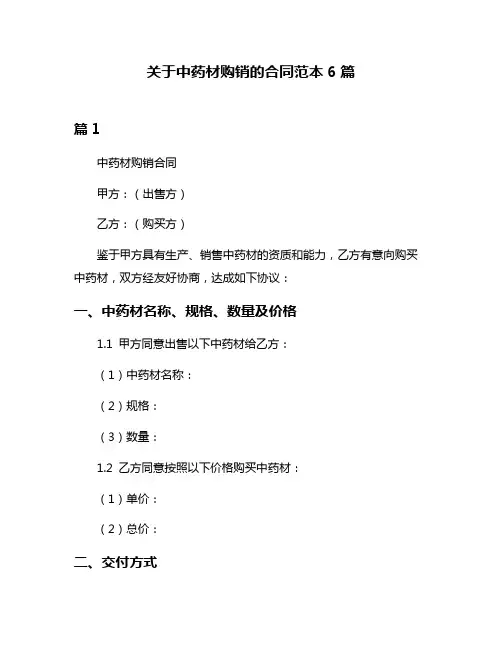 关于中药材购销的合同范本 6 篇

篇 1

中药材购销合同

甲方：（出售方）

乙方：（购买方）

鉴于甲方具有生产、销售中药材的资质和能力，乙方有意向购买中药材，双方经友好协商，达成如下协议：

一、中药材名称、规格、数量及价格

1.1 甲方同意出售以下中药材给乙方：

（1）中药材名称：

（2）规格：

（3）数量：

1.2 乙方同意按照以下价格购买中药材：

（1）单价：

（2）总价：

二、交付方式